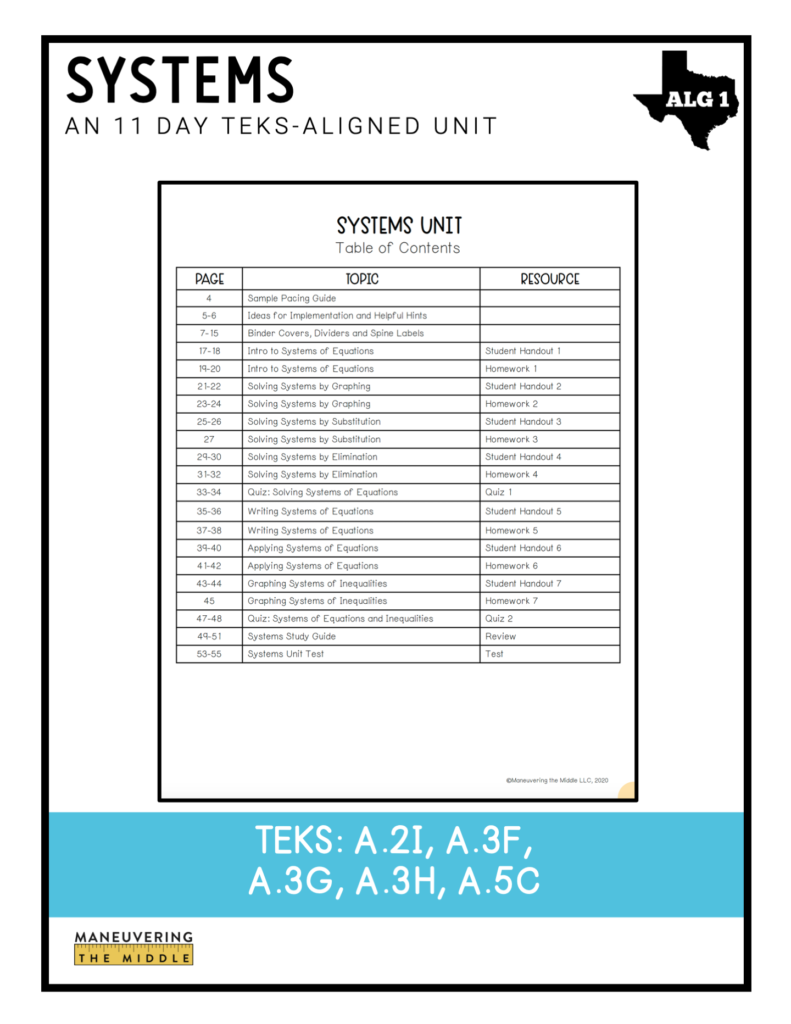 SYSTEMS
AN 11 DAY TEKS-ALIGNED UNIT

ALG 1

SYSTEMS UNIT
Table of Contents

| PAGE | TOPIC | RESOURCE |
|---|---|---|
| 4 | Sample Pacing Guide | |
| 5-6 | Ideas for Implementation and Helpful Hints | |
| 7-15 | Binder Covers, Dividers and Spine Labels | |
| 17-18 | Intro to Systems of Equations | Student Handout 1 |
| 19-20 | Intro to Systems of Equations | Homework 1 |
| 21-22 | Solving Systems by Graphing | Student Handout 2 |
| 23-24 | Solving Systems by Graphing | Homework 2 |
| 25-26 | Solving Systems by Substitution | Student Handout 3 |
| 27 | Solving Systems by Substitution | Homework 3 |
| 29-30 | Solving Systems by Elimination | Student Handout 4 |
| 31-32 | Solving Systems by Elimination | Homework 4 |
| 33-34 | Quiz: Solving Systems of Equations | Quiz 1 |
| 35-36 | Writing Systems of Equations | Student Handout 5 |
| 37-38 | Writing Systems of Equations | Homework 5 |
| 39-40 | Applying Systems of Equations | Student Handout 6 |
| 41-42 | Applying Systems of Equations | Homework 6 |
| 43-44 | Graphing Systems of Inequalities | Student Handout 7 |
| 45 | Graphing Systems of Inequalities | Homework 7 |
| 47-48 | Quiz: Systems of Equations and Inequalities | Quiz 2 |
| 49-51 | Systems Study Guide | Review |
| 53-55 | Systems Unit Test | Test |

©Maneuvering the Middle LLC, 2020

TEKS: A.2I, A.3F, A.3G, A.3H, A.5C

MANEUVERING THE MIDDLE